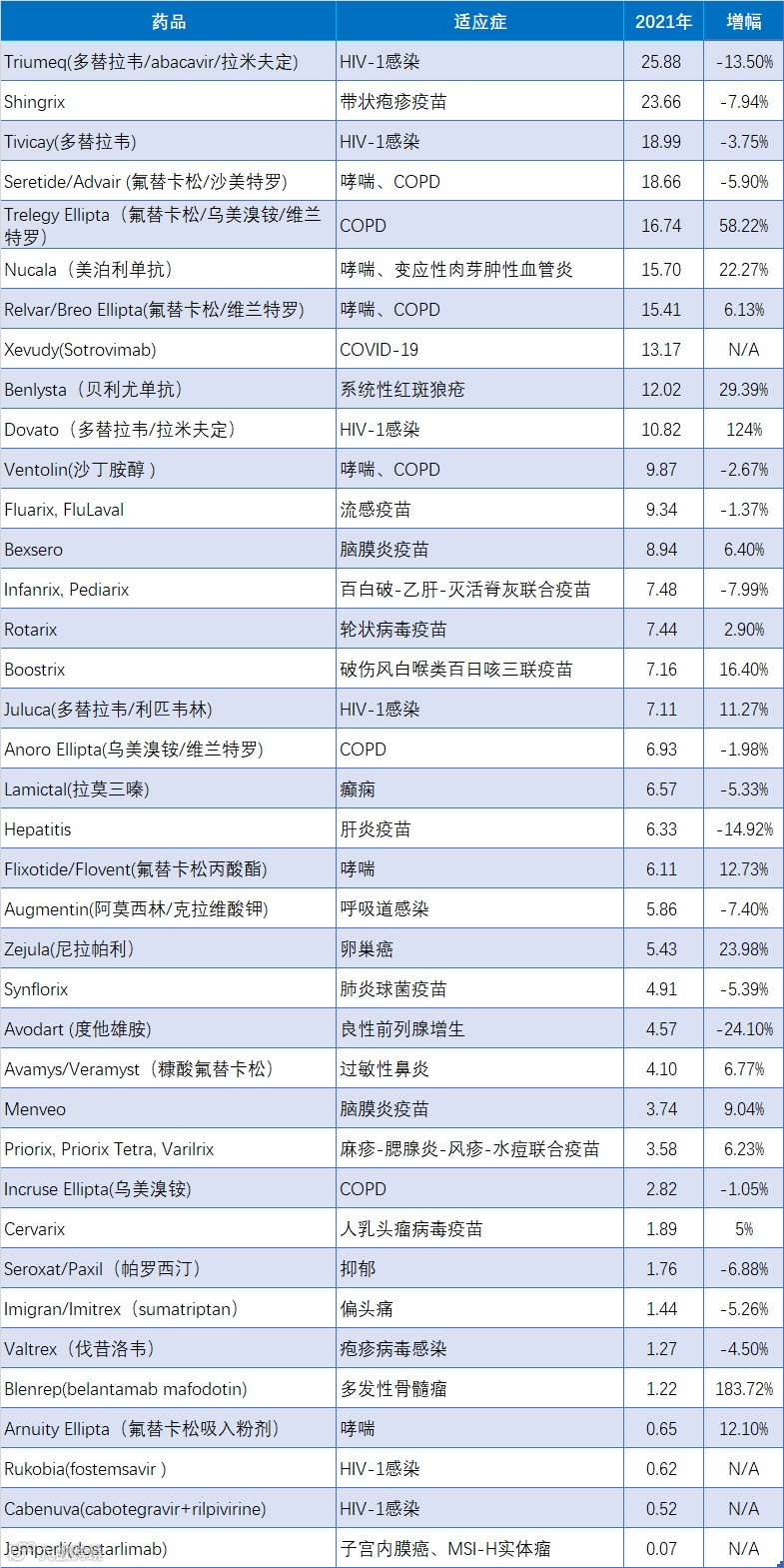 | 药品 | 适应症 | 2021年 | 增幅 |
|---|---|---|---|
| Triumeq(多替拉韦/abacavir/拉米夫定) | HIV-1感染 | 25.88 | -13.50% |
| Shingrix | 带状疱疹疫苗 | 23.66 | -7.94% |
| Tivicay(多替拉韦) | HIV-1感染 | 18.99 | -3.75% |
| Seretide/Advair (氟替卡松/沙美特罗) | 哮喘、COPD | 18.66 | -5.90% |
| Trelegy Ellipta（氟替卡松/乌美溴铵/维兰特罗） | COPD | 16.74 | 58.22% |
| Nucala（美泊利单抗） | 哮喘、变应性肉芽肿性血管炎 | 15.70 | 22.27% |
| Relvar/Breo Ellipta(氟替卡松/维兰特罗) | 哮喘、COPD | 15.41 | 6.13% |
| Xevudy(Sotrovimab) | COVID-19 | 13.17 | N/A |
| Benlysta（贝利尤单抗） | 系统性红斑狼疮 | 12.02 | 29.39% |
| Dovato（多替拉韦/拉米夫定） | HIV-1感染 | 10.82 | 124% |
| Ventolin(沙丁胺醇 ) | 哮喘、COPD | 9.87 | -2.67% |
| Fluarix, FluLaval | 流感疫苗 | 9.34 | -1.37% |
| Bexsero | 脑膜炎疫苗 | 8.94 | 6.40% |
| Infanrix, Pediarix | 百白破-乙肝-灭活脊灰联合疫苗 | 7.48 | -7.99% |
| Rotarix | 轮状病毒疫苗 | 7.44 | 2.90% |
| Boostrix | 破伤风白喉类百日咳三联疫苗 | 7.16 | 16.40% |
| Juluca(多替拉韦/利匹韦林) | HIV-1感染 | 7.11 | 11.27% |
| Anoro Ellipta(乌美溴铵/维兰特罗) | COPD | 6.93 | -1.98% |
| Lamictal(拉莫三嗪) | 癫痫 | 6.57 | -5.33% |
| Hepatitis | 肝炎疫苗 | 6.33 | -14.92% |
| Flixotide/Flovent(氟替卡松丙酸酯) | 哮喘 | 6.11 | 12.73% |
| Augmentin(阿莫西林/克拉维酸钾) | 呼吸道感染 | 5.86 | -7.40% |
| Zejula(尼拉帕利) | 卵巢癌 | 5.43 | 23.98% |
| Synflorix | 肺炎球菌疫苗 | 4.91 | -5.39% |
| Avodart (度他雄胺) | 良性前列腺增生 | 4.57 | -24.10% |
| Avamys/Veramyst（糠酸氟替卡松） | 过敏性鼻炎 | 4.10 | 6.77% |
| Menveo | 脑膜炎疫苗 | 3.74 | 9.04% |
| Priorix, Priorix Tetra, Varilrix | 麻疹-腮腺炎-风疹-水痘联合疫苗 | 3.58 | 6.23% |
| Incruse Ellipta(乌美溴铵) | COPD | 2.82 | -1.05% |
| Cervarix | 人乳头瘤病毒疫苗 | 1.89 | 5% |
| Seroxat/Paxil（帕罗西汀） | 抑郁 | 1.76 | -6.88% |
| Imigran/Imitrex（sumatriptan） | 偏头痛 | 1.44 | -5.26% |
| Valtrex（伐昔洛韦） | 疱疹病毒感染 | 1.27 | -4.50% |
| Blenrep(belantamab mafodotin) | 多发性骨髓瘤 | 1.22 | 183.72% |
| Arnuity Ellipta（氟替卡松吸入粉剂） | 哮喘 | 0.65 | 12.10% |
| Rukobia(fostemsavir ) | HIV-1感染 | 0.62 | N/A |
| Cabenuva(cabotegravir+rilpivirine) | HIV-1感染 | 0.52 | N/A |
| Jemperli(dostarlimab) | 子宫内膜癌、MSI-H实体瘤 | 0.07 | N/A |